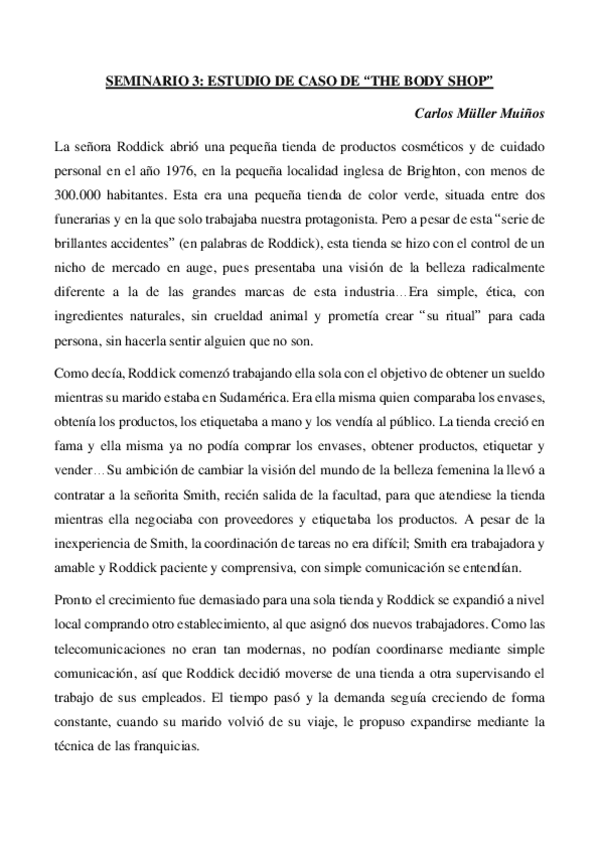 SEMINARIO 3: ESTUDIO DE CASO DE “THE BODY SHOP”

Carlos Müller Muiños

La señora Roddick abrió una pequeña tienda de productos cosméticos y de cuidado personal en el año 1976, en la pequeña localidad inglesa de Brighton, con menos de 300.000 habitantes. Esta era una pequeña tienda de color verde, situada entre dos funerarias y en la que solo trabajaba nuestra protagonista. Pero a pesar de esta “serie de brillantes accidentes” (en palabras de Roddick), esta tienda se hizo con el control de un nicho de mercado en auge, pues presentaba una visión de la belleza radicalmente diferente a la de las grandes marcas de esta industria…Era simple, ética, con ingredientes naturales, sin crueldad animal y prometía crear “su ritual” para cada persona, sin hacerla sentir alguien que no son.

Como decía, Roddick comenzó trabajando ella sola con el objetivo de obtener un sueldo mientras su marido estaba en Sudamérica. Era ella misma quien comparaba los envases, obtenía los productos, los etiquetaba a mano y los vendía al público. La tienda creció en fama y ella misma ya no podía comprar los envases, obtener productos, etiquetar y vender…Su ambición de cambiar la visión del mundo de la belleza femenina la llevó a contratar a la señorita Smith, recién salida de la facultad, para que atendiese la tienda mientras ella negociaba con proveedores y etiquetaba los productos. A pesar de la inexperiencia de Smith, la coordinación de tareas no era difícil; Smith era trabajadora y amable y Roddick paciente y comprensiva, con simple comunicación se entendían.

Pronto el crecimiento fue demasiado para una sola tienda y Roddick se expandió a nivel local comprando otro establecimiento, al que asignó dos nuevos trabajadores. Como las telecomunicaciones no eran tan modernas, no podían coordinarse mediante simple comunicación, así que Roddick decidió moverse de una tienda a otra supervisando el trabajo de sus empleados. El tiempo pasó y la demanda seguía creciendo de forma constante, cuando su marido volvió de su viaje, le propuso expandirse mediante la técnica de las franquicias.